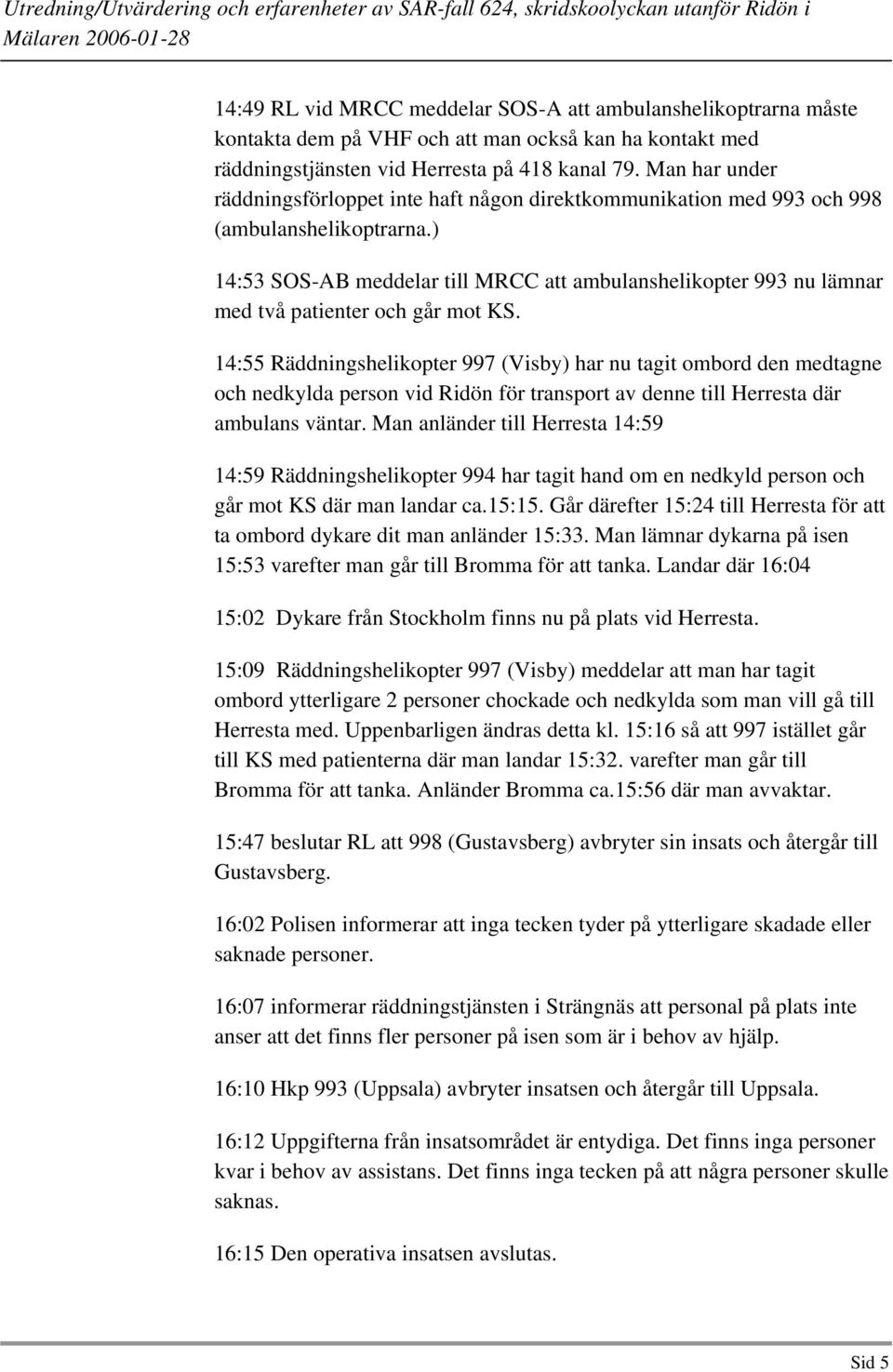 Utredning/Utvärdering och erfarenheter av SAR-fall 624, skridskoolyckan utanför Ridön i Mälaren 2006-01-28

14:49 RL vid MRCC meddelar SOS-A att ambulanshelikoptrarna måste kontakta dem på VHF och att man också kan ha kontakt med räddningstjänsten vid Herresta på 418 kanal 79. Man har under räddningsförloppet inte haft någon direktkommunikation med 993 och 998 (ambulanshelikoptrarna.)

14:53 SOS-AB meddelar till MRCC att ambulanshelikopter 993 nu lämnar med två patienter och går mot KS.

14:55 Räddningshelikopter 997 (Visby) har nu tagit ombord den medtagne och nedkylda person vid Ridön för transport av denne till Herresta där ambulans väntar. Man anländer till Herresta 14:59

14:59 Räddningshelikopter 994 har tagit hand om en nedkyld person och går mot KS där man landar ca.15:15. Går därefter 15:24 till Herresta för att ta ombord dykare dit man anländer 15:33. Man lämnar dykarna på isen 15:53 varefter man går till Bromma för att tanka. Landar där 16:04

15:02 Dykare från Stockholm finns nu på plats vid Herresta.

15:09 Räddningshelikopter 997 (Visby) meddelar att man har tagit ombord ytterligare 2 personer chockade och nedkylda som man vill gå till Herresta med. Uppenbarligen ändras detta kl. 15:16 så att 997 istället går till KS med patienterna där man landar 15:32. varefter man går till Bromma för att tanka. Anländer Bromma ca.15:56 där man avvaktar.

15:47 beslutar RL att 998 (Gustavsberg) avbryter sin insats och återgår till Gustavsberg.

16:02 Polisen informerar att inga tecken tyder på ytterligare skadade eller saknade personer.

16:07 informerar räddningstjänsten i Strängnäs att personal på plats inte anser att det finns fler personer på isen som är i behov av hjälp.

16:10 Hkp 993 (Uppsala) avbryter insatsen och återgår till Uppsala.

16:12 Uppgifterna från insatsområdet är entydiga. Det finns inga personer kvar i behov av assistans. Det finns inga tecken på att några personer skulle saknas.

16:15 Den operativa insatsen avslutas.

Sid 5